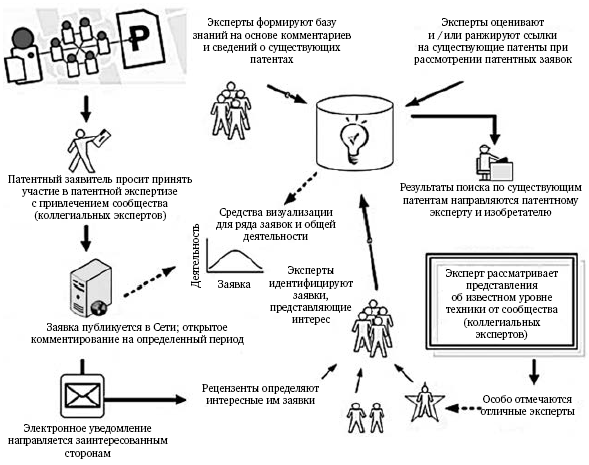 P

Эксперты формируют базу знаний на основе комментариев и сведений о существующих патентах

Эксперты оценивают и / или ранжируют ссылки на существующие патенты при рассмотрении патентных заявок

Патентный заявитель просит принять участие в патентной экспертизе с привлечением сообщества (коллегиальных экспертов)

Результаты поиска по существующим патентам направляются патентному эксперту и изобретателю

Средства визуализации для ряда заявок и общей деятельности

Деятельность

Заявка

Эксперты идентифицируют заявки, представляющие интерес

Эксперт рассматривает представления об известном уровне техники от сообщества (коллегиальных экспертов)

Заявка публикуется в Сети; открытое комментирование на определенный период

Рецензенты определяют интересные им заявки

Особо отмечаются отличные эксперты

Электронное уведомление направляется заинтересованным сторонам